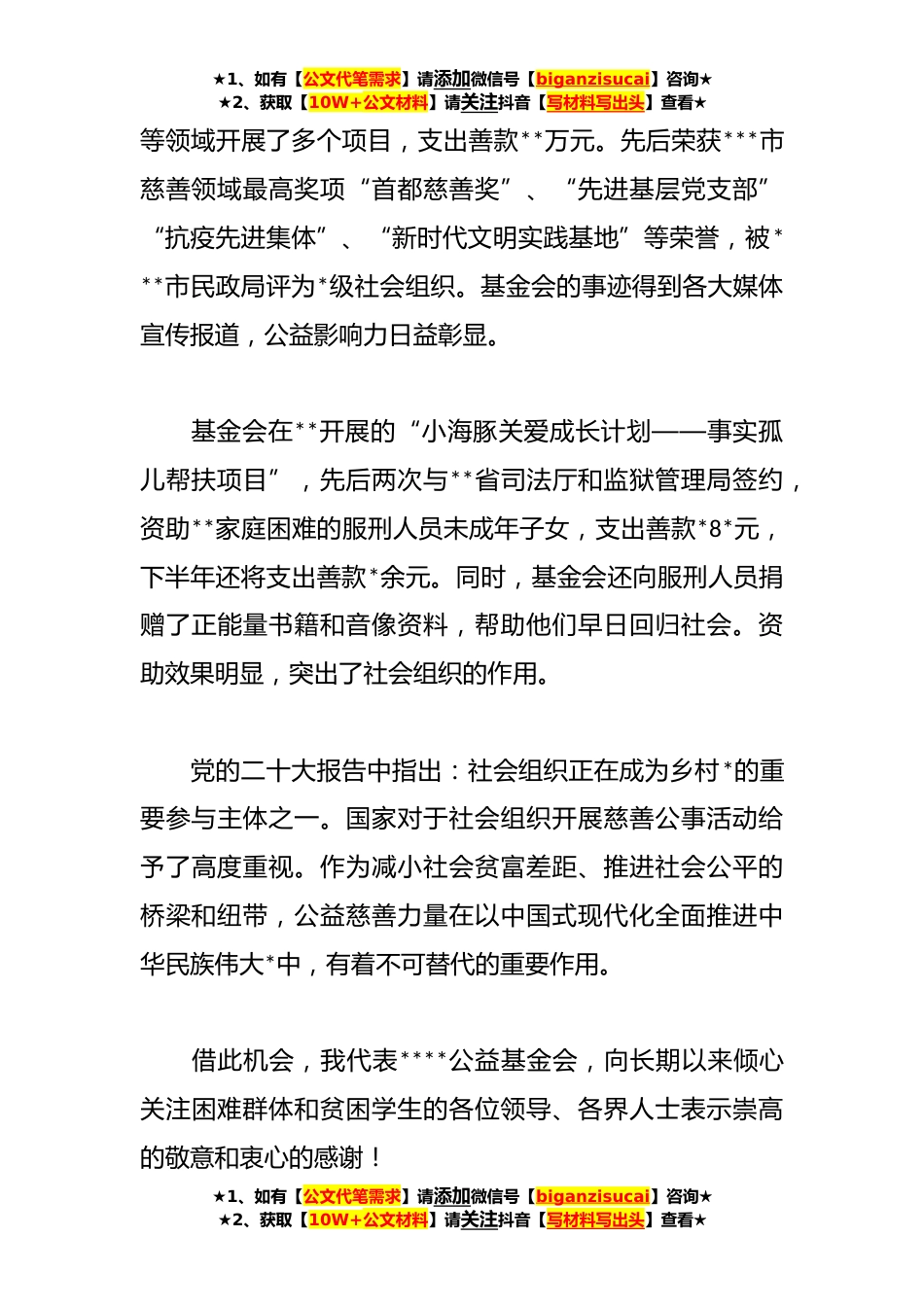 ★1、如有【公文代笔需求】请添加微信号【biganzisucai】咨询★
★2、获取【10W+公文材料】请关注抖音【写材料写出头】查看★

等领域开展了多个项目，支出善款**万元。先后荣获***市慈善领域最高奖项“首都慈善奖”、“先进基层党支部”“抗疫先进集体”、“新时代文明实践基地”等荣誉，被***市民政局评为*级社会组织。基金会的事迹得到各大媒体宣传报道，公益影响力日益彰显。

基金会在**开展的“小海豚关爱成长计划——事实孤儿帮扶项目”，先后两次与**省司法厅和监狱管理局签约，资助**家庭困难的服刑人员未成年子女，支出善款*8*元，下半年还将支出善款*余元。同时，基金会还向服刑人员捐赠了正能量书籍和音像资料，帮助他们早日回归社会。资助效果明显，突出了社会组织的作用。

党的二十大报告中指出：社会组织正在成为乡村*的重要参与主体之一。国家对于社会组织开展慈善公事活动给予了高度重视。作为减小社会贫富差距、推进社会公平的桥梁和纽带，公益慈善力量在以中国式现代化全面推进中华民族伟大*中，有着不可替代的重要作用。

借此机会，我代表****公益基金会，向长期以来倾心关注困难群体和贫困学生的各位领导、各界人士表示崇高的敬意和衷心的感谢！

★1、如有【公文代笔需求】请添加微信号【biganzisucai】咨询★
★2、获取【10W+公文材料】请关注抖音【写材料写出头】查看★